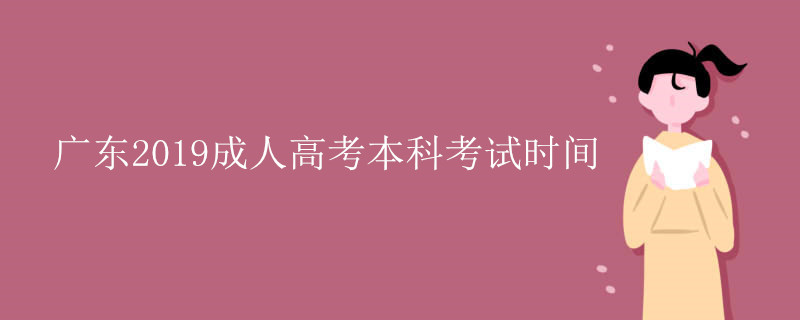 广东2019成人高考本科考试时间